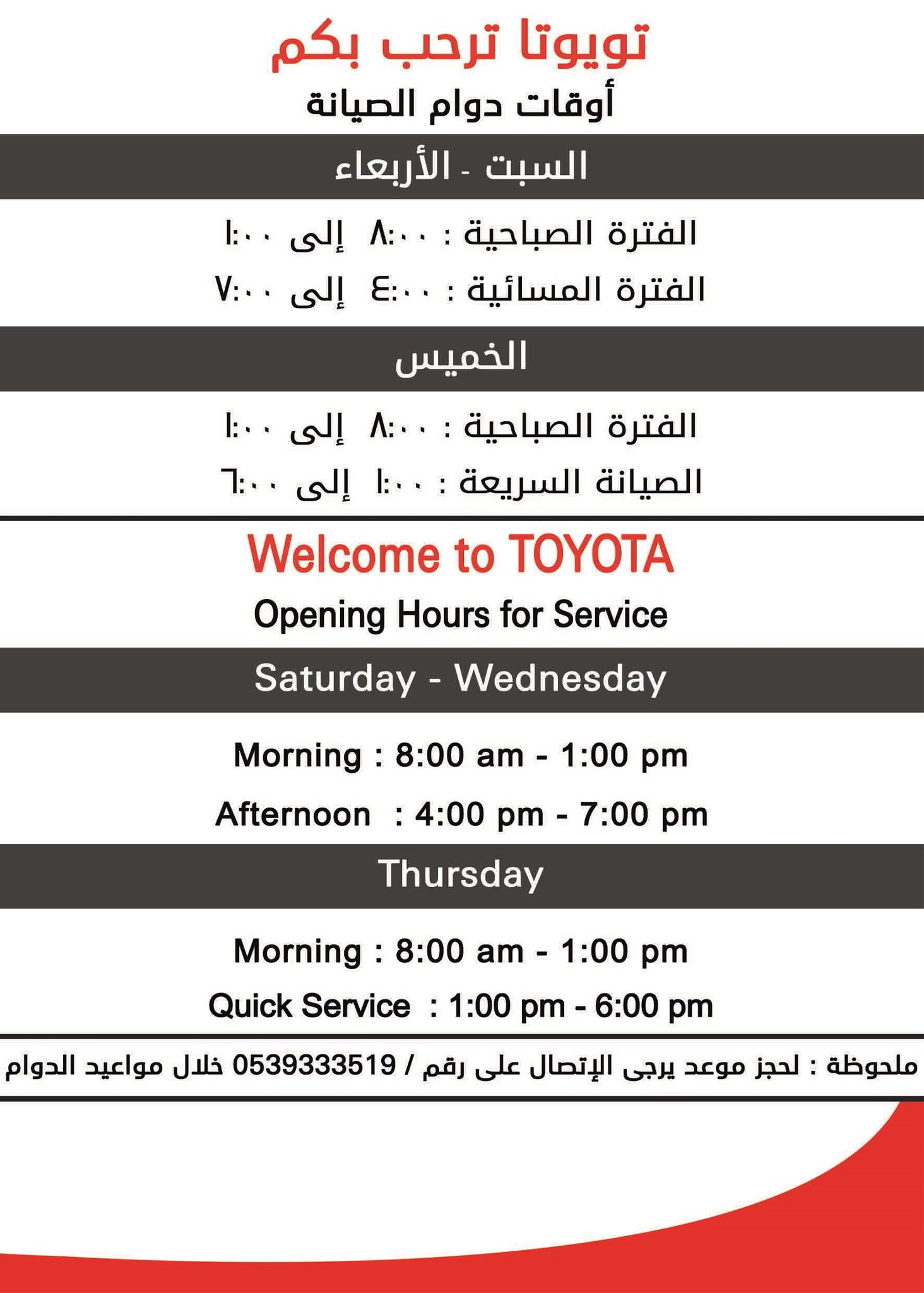 تويوتا ترحب بكم
أوقات دوام الصيانة

السبت - الأربعاء

الفترة الصباحية : ٨:٠٠ إلى ١:٠٠
الفترة المسائية : ٤:٠٠ إلى ٧:٠٠

الخميس

الفترة الصباحية : ٨:٠٠ إلى ١:٠٠
الصيانة السريعة : ١:٠٠ إلى ٦:٠٠

Welcome to TOYOTA
Opening Hours for Service

Saturday - Wednesday

Morning : 8:00 am - 1:00 pm
Afternoon : 4:00 pm - 7:00 pm

Thursday

Morning : 8:00 am - 1:00 pm
Quick Service : 1:00 pm - 6:00 pm

ملحوظة : لحجز موعد يرجى الإتصال على رقم / 0539333519 خلال مواعيد الدوام